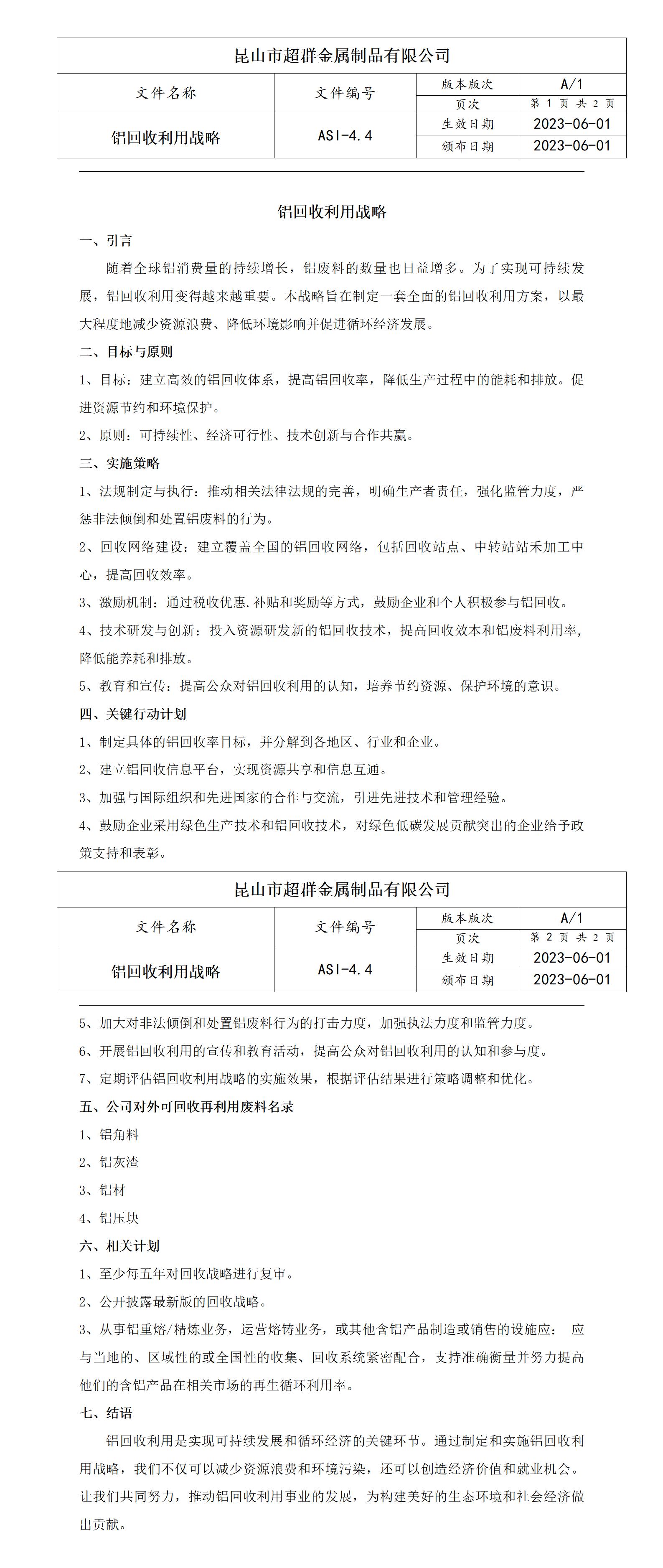 | 昆山市超群金属制品有限公司 | | | |
|---|---|---|---|
| 文件名称 | 文件编号 | 版本版次 | A/1 |
| | | 页次 | 第 1 页 共 2 页 |
| 铝回收利用战略 | ASI-4.4 | 生效日期 | 2023-06-01 |
| | | 颁布日期 | 2023-06-01 |

铝回收利用战略

一、引言

随着全球铝消费量的持续增长，铝废料的数量也日益增多。为了实现可持续发展，铝回收利用变得越来越重要。本战略旨在制定一套全面的铝回收利用方案，以最大程度地减少资源浪费、降低环境影响并促进循环经济发展。

二、目标与原则

1、目标：建立高效的铝回收体系，提高铝回收率，降低生产过程中的能耗和排放。促进资源节约和环境保护。

2、原则：可持续性、经济可行性、技术创新与合作共赢。

三、实施策略

1、法规制定与执行：推动相关法律法规的完善，明确生产者责任，强化监管力度，严惩非法倾倒和处置铝废料的行为。

2、回收网络建设：建立覆盖全国的铝回收网络，包括回收站点、中转站站禾加工中心，提高回收效率。

3、激励机制：通过税收优惠.补贴和奖励等方式，鼓励企业和个人积极参与铝回收。

4、技术研发与创新：投入资源研发新的铝回收技术，提高回收效本和铝废料利用率,降低能养耗和排放。

5、教育和宣传：提高公众对铝回收利用的认知，培养节约资源、保护环境的意识。

四、关键行动计划

1、制定具体的铝回收率目标，并分解到各地区、行业和企业。

2、建立铝回收信息平台，实现资源共享和信息互通。

3、加强与国际组织和先进国家的合作与交流，引进先进技术和管理经验。

4、鼓励企业采用绿色生产技术和铝回收技术，对绿色低碳发展贡献突出的企业给予政策支持和表彰。

| 昆山市超群金属制品有限公司 | | | |
|---|---|---|---|
| 文件名称 | 文件编号 | 版本版次 | A/1 |
| | | 页次 | 第 2 页 共 2 页 |
| 铝回收利用战略 | ASI-4.4 | 生效日期 | 2023-06-01 |
| | | 颁布日期 | 2023-06-01 |

5、加大对非法倾倒和处置铝废料行为的打击力度，加强执法力度和监管力度。

6、开展铝回收利用的宣传和教育活动，提高公众对铝回收利用的认知和参与度。

7、定期评估铝回收利用战略的实施效果，根据评估结果进行策略调整和优化。

五、公司对外可回收再利用废料名录

1、铝角料

2、铝灰渣

3、铝材

4、铝压块

六、相关计划

1、至少每五年对回收战略进行复审。

2、公开披露最新版的回收战略。

3、从事铝重熔/精炼业务，运营熔铸业务，或其他含铝产品制造或销售的设施应： 应与当地的、区域性的或全国性的收集、回收系统紧密配合，支持准确衡量并努力提高他们的含铝产品在相关市场的再生循环利用率。

七、结语

铝回收利用是实现可持续发展和循环经济的关键环节。通过制定和实施铝回收利用战略，我们不仅可以减少资源浪费和环境污染，还可以创造经济价值和就业机会。让我们共同努力，推动铝回收利用事业的发展，为构建美好的生态环境和社会经济做出贡献。